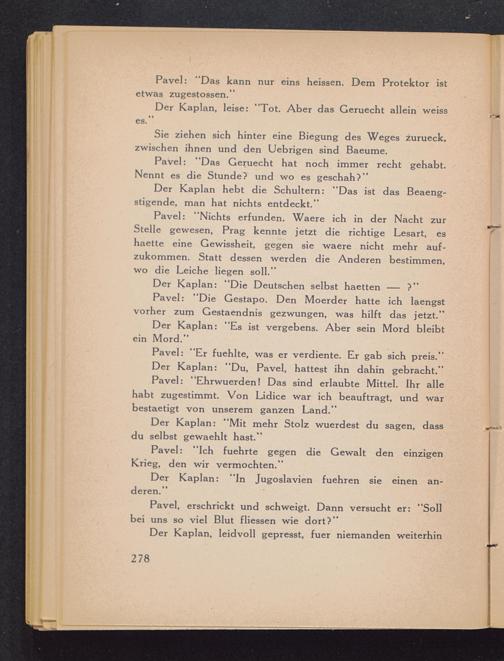 Pavel: "Das kann nur eins heissen. Dem Protektor ist etwas zugestossen."

Der Kaplan, leise: "Tot. Aber das Geruecht allein weiss es."

Sie ziehen sich hinter eine Biegung des Weges zurueck, zwischen ihnen und den Uebrigen sind Baeume.

Pavel: "Das Geruecht hat noch immer recht gehabt. Nennt es die Stunde? und wo es geschah?"

Der Kaplan hebt die Schultern: "Das ist das Beaengstigende, man hat nichts entdeckt."

Pavel: "Nichts erfunden. Waere ich in der Nacht zur Stelle gewesen, Prag kennte jetzt die richtige Lesart, es haette eine Gewissheit, gegen sie waere nicht mehr aufzukommen. Statt dessen werden die Anderen bestimmen, wo die Leiche liegen soll."

Der Kaplan: "Die Deutschen selbst haetten — ?"

Pavel: "Die Gestapo. Den Moerder hatte ich laengst vorher zum Gestaendnis gezwungen, was hilft das jetzt."

Der Kaplan: "Es ist vergebens. Aber sein Mord bleibt ein Mord."

Pavel: "Er fuehlte, was er verdiente. Er gab sich preis."

Der Kaplan: "Du, Pavel, hattest ihn dahin gebracht."

Pavel: "Ehrwuerden! Das sind erlaubte Mittel. Ihr alle habt zugestimmt. Von Lidice war ich beauftragt, und war bestaetigt von unserem ganzen Land."

Der Kaplan: "Mit mehr Stolz wuerdest du sagen, dass du selbst gewaehlt hast."

Pavel: "Ich fuehrte gegen die Gewalt den einzigen Krieg, den wir vermochten."

Der Kaplan: "In Jugoslavien fuehren sie einen anderen."

Pavel, erschrickt und schweigt. Dann versucht er: "Soll bei uns so viel Blut fliessen wie dort?"

Der Kaplan, leidvoll gepresst, fuer niemanden weiterhin

278